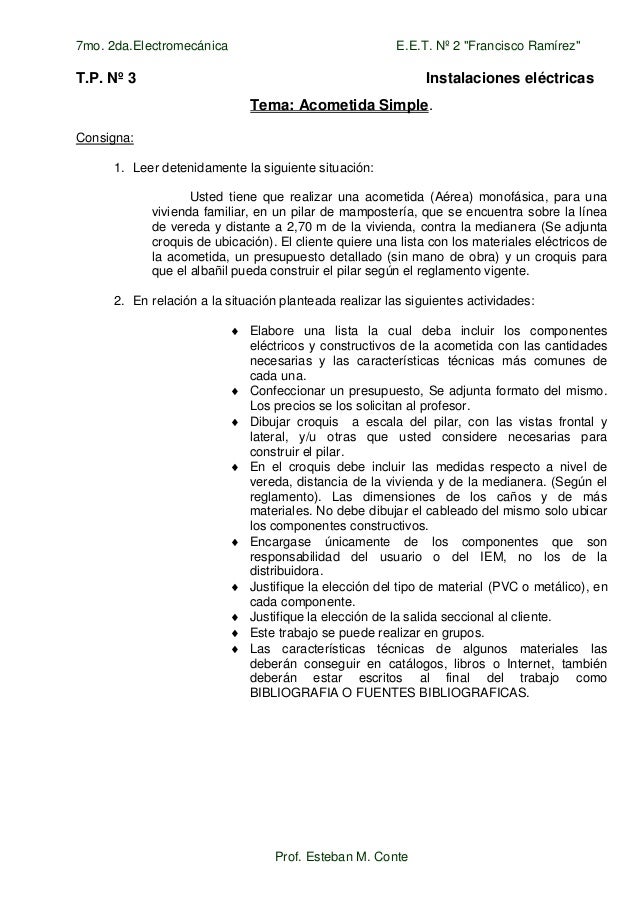 7mo. 2da.Electromecánica E.E.T. Nº 2 "Francisco Ramírez"

T.P. Nº 3 Instalaciones eléctricas

Tema: Acometida Simple.

Consigna:

1. Leer detenidamente la siguiente situación:

Usted tiene que realizar una acometida (Aérea) monofásica, para una vivienda familiar, en un pilar de mampostería, que se encuentra sobre la línea de vereda y distante a 2,70 m de la vivienda, contra la medianera (Se adjunta croquis de ubicación). El cliente quiere una lista con los materiales eléctricos de la acometida, un presupuesto detallado (sin mano de obra) y un croquis para que el albañil pueda construir el pilar según el reglamento vigente.

2. En relación a la situación planteada realizar las siguientes actividades:

♦ Elabore una lista la cual deba incluir los componentes eléctricos y constructivos de la acometida con las cantidades necesarias y las características técnicas más comunes de cada una.
♦ Confeccionar un presupuesto, Se adjunta formato del mismo. Los precios se los solicitan al profesor.
♦ Dibujar croquis a escala del pilar, con las vistas frontal y lateral, y/u otras que usted considere necesarias para construir el pilar.
♦ En el croquis debe incluir las medidas respecto a nivel de vereda, distancia de la vivienda y de la medianera. (Según el reglamento). Las dimensiones de los caños y de más materiales. No debe dibujar el cableado del mismo solo ubicar los componentes constructivos.
♦ Encargase únicamente de los componentes que son responsabilidad del usuario o del IEM, no los de la distribuidora.
♦ Justifique la elección del tipo de material (PVC o metálico), en cada componente.
♦ Justifique la elección de la salida seccional al cliente.
♦ Este trabajo se puede realizar en grupos.
♦ Las características técnicas de algunos materiales las deberán conseguir en catálogos, libros o Internet, también deberán estar escritos al final del trabajo como BIBLIOGRAFIA O FUENTES BIBLIOGRAFICAS.

Prof. Esteban M. Conte